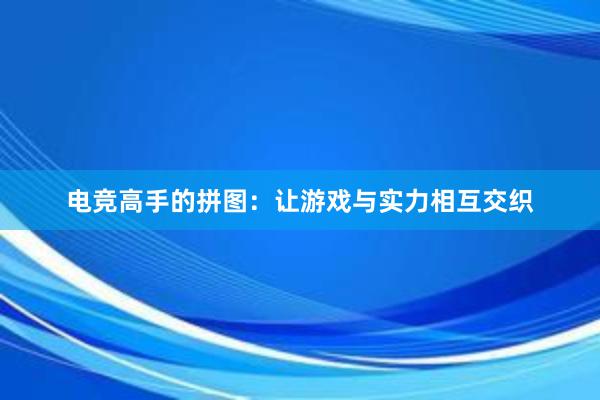 电竞高手的拼图：让游戏与实力相互交织